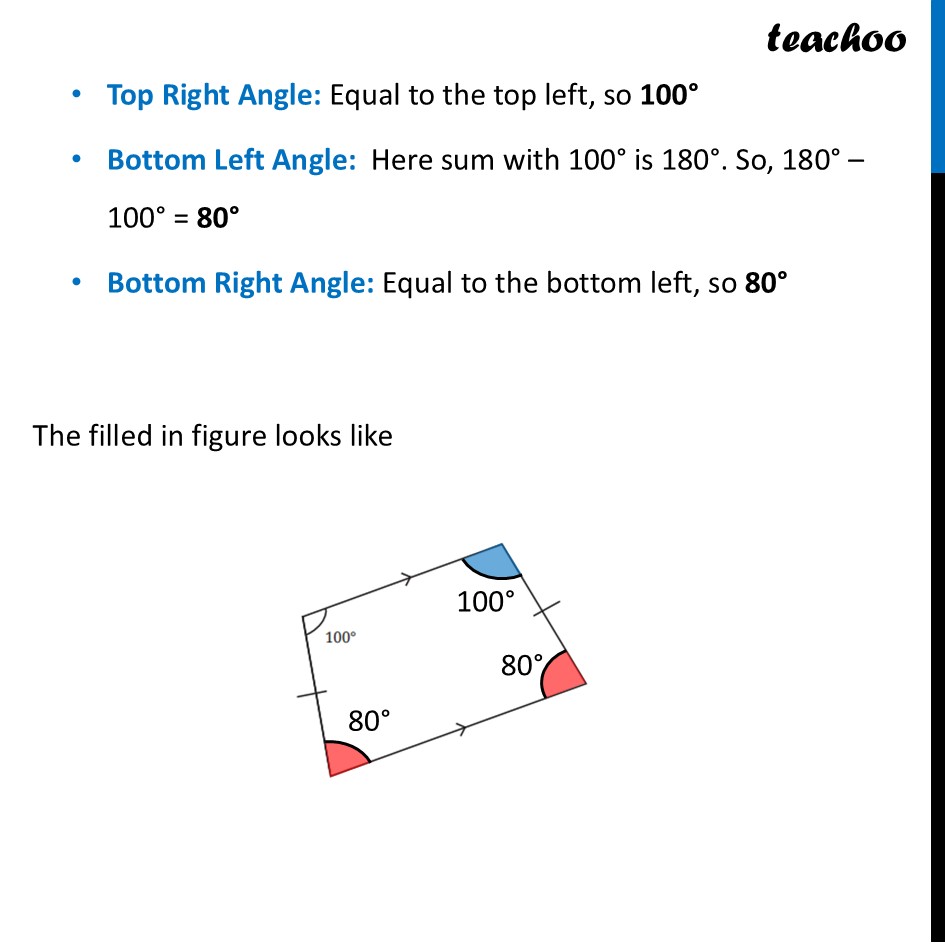 teachoo

• Top Right Angle: Equal to the top left, so 100°

• Bottom Left Angle: Here sum with 100° is 180°. So, 180° – 100° = 80°

• Bottom Right Angle: Equal to the bottom left, so 80°

The filled in figure looks like

100°
100°
80°
80°